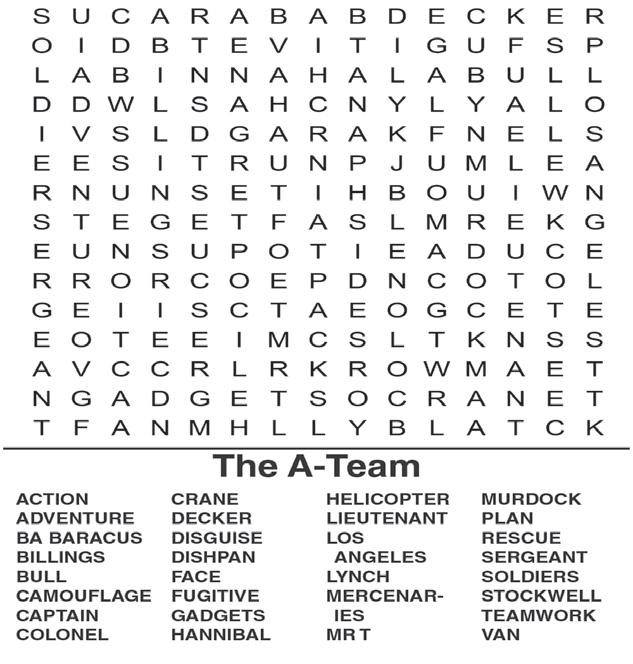 S U C A R A B A B D E C K E R
O I D B T E V I T I G U F S P
L A B I N N A H A L A B U L L
D D W L S A H C N Y L Y A L O
I V S L D G A R A K F N E L S
E E S I T R U N P J U M L E A
R N U N S E T I H B O U I W N
S T E G E T F A S L M R E K G
E U N S U P O T I E A D U C E
R R O R C O E P D N C O T O L
G E I I S C T A E O G C E T E
E O T E E I M C S L T K N S S
A V C C R L R K R O W M A E T
N G A D G E T S O C R A N E T
T F A N M H L L Y B L A T C K

The A-Team

ACTION
ADVENTURE
BA BARACUS
BILLINGS
BULL
CAMOUFLAGE
CAPTAIN
COLONEL

CRANE
DECKER
DISGUISE
DISHPAN
FACE
FUGITIVE
GADGETS
HANNIBAL

HELICOPTER
LIEUTENANT
LOS ANGELES
LYNCH
MERCENARIES
MR T

MURDOCK
PLAN
RESCUE
SERGEANT
SOLDIERS
STOCKWELL
TEAMWORK
VAN